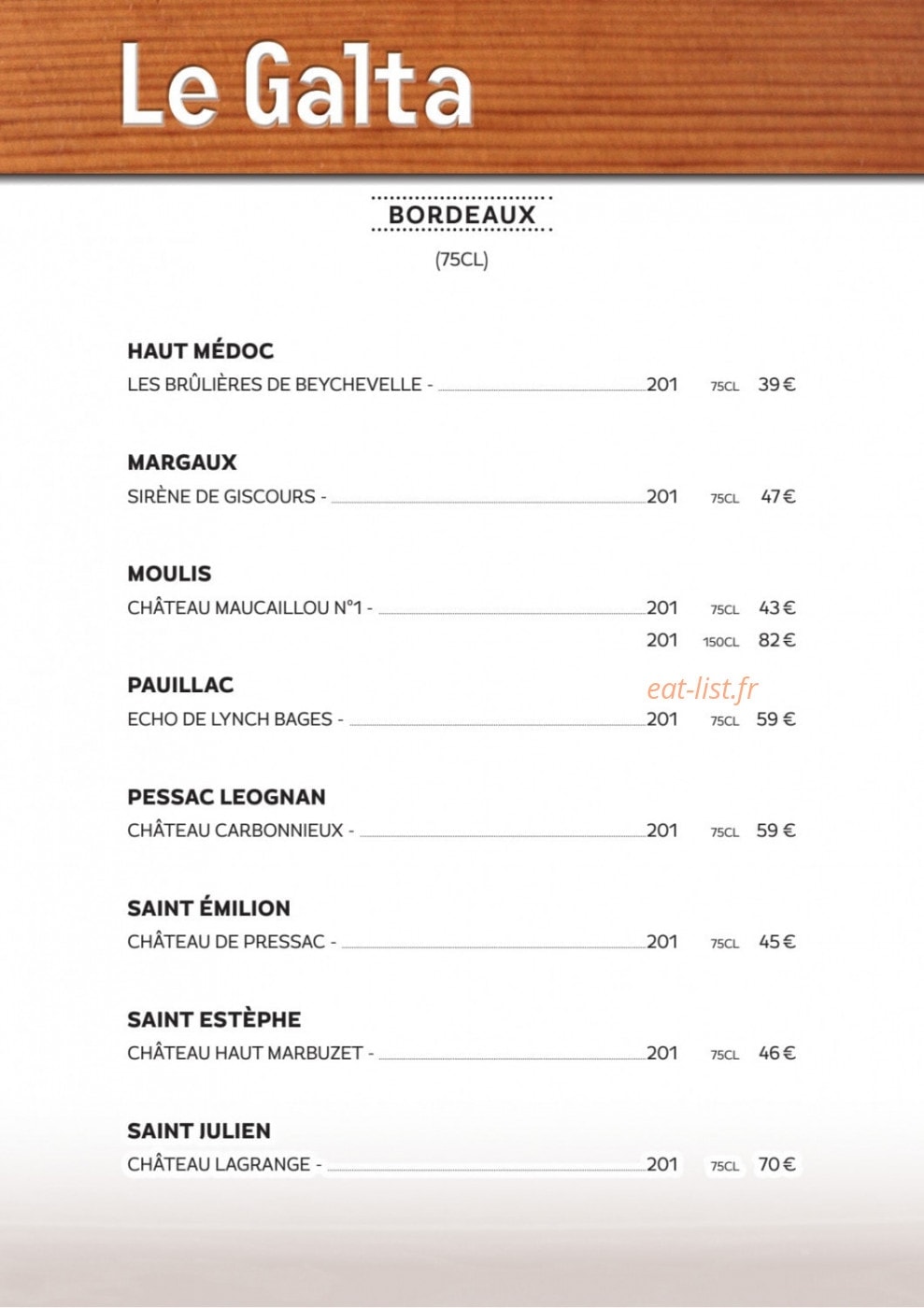 Le Galta

BORDEAUX

(75CL)

HAUT MÉDOC

LES BRÛLIÈRES DE BEYCHEVELLE - 201 75CL 39 €

MARGAUX

SIRÈNE DE GISCOURS - 201 75CL 47 €

MOULIS

CHÂTEAU MAUCAILLOU N°1 - 201 75CL 43 €

201 150CL 82 €

PAUILLAC

ECHO DE LYNCH BAGES - 201 75CL 59 €

PESSAC LEOGNAN

CHÂTEAU CARBONNIEUX - 201 75CL 59 €

SAINT ÉMILION

CHÂTEAU DE PRESSAC - 201 75CL 45 €

SAINT ESTÈPHE

CHÂTEAU HAUT MARBUZET - 201 75CL 46 €

SAINT JULIEN

CHÂTEAU LAGRANGE - 201 75CL 70 €

eat-list.fr